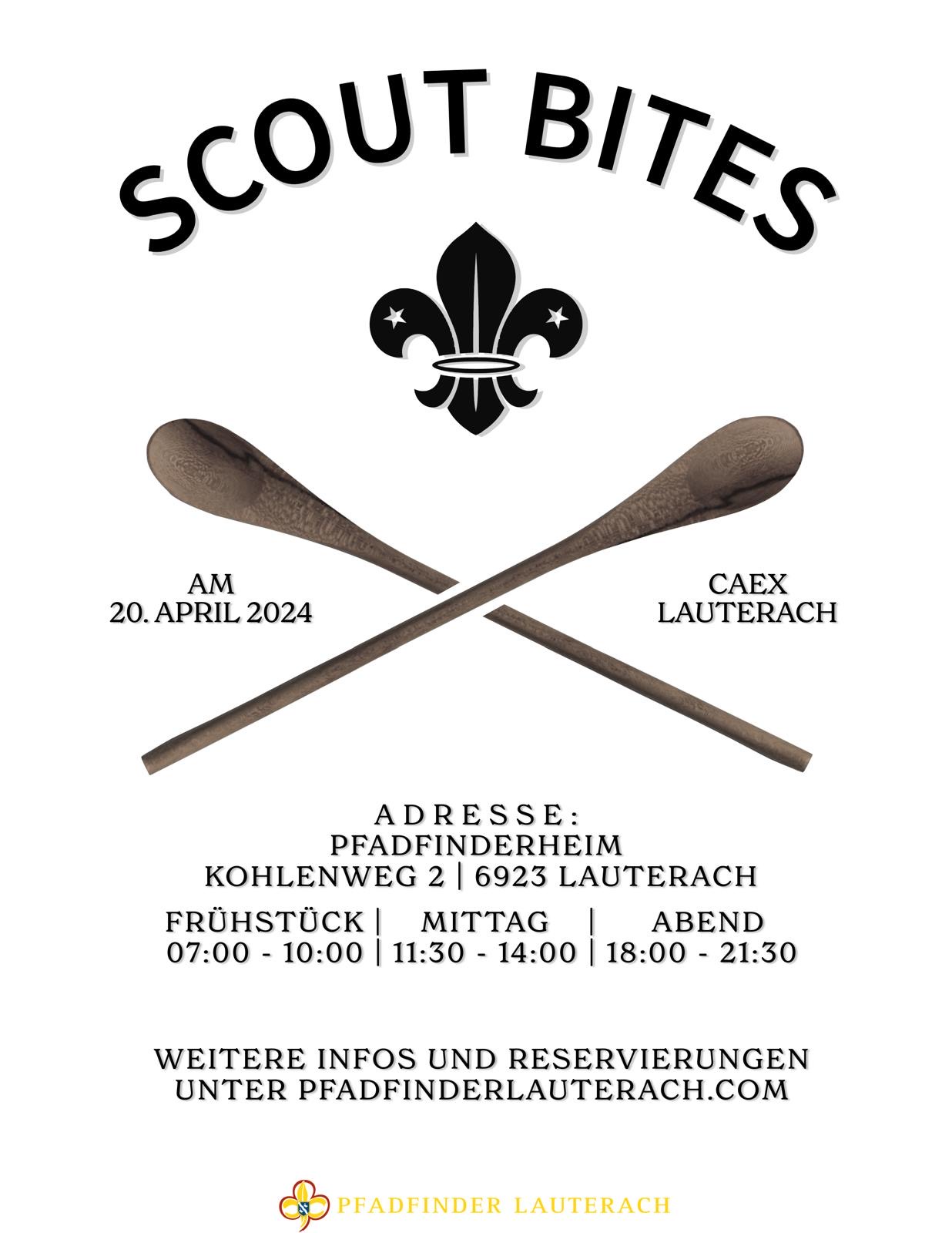 SCOUT BITES

AM
20. APRIL 2024

CAEX
LAUTERACH

ADRESSE:
PFADFINDERHEIM
KOHLENWEG 2 | 6923 LAUTERACH

FRÜHSTÜCK | MITTAG | ABEND
07:00 - 10:00 | 11:30 - 14:00 | 18:00 - 21:30

WEITERE INFOS UND RESERVIERUNGEN UNTER PFADFINDERLAUTERACH.COM

PFADFINDER LAUTERACH